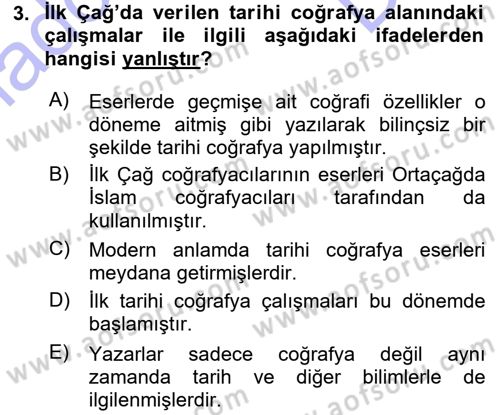 3. İlk Çağ'da verilen tarihi coğrafya alanındaki çalışmalar ile ilgili aşağıdaki ifadelerden hangisi yanlıştır?

A) Eserlerde geçmişe ait coğrafi özellikler o döneme aitmiş gibi yazılarak bilinçsiz bir şekilde tarihi coğrafya yapılmıştır.

B) İlk Çağ coğrafyacılarının eserleri Ortaçağda İslam coğrafyacıları tarafından da kullanılmıştır.

C) Modern anlamda tarihi coğrafya eserleri meydana getirmişlerdir.

D) İlk tarihi coğrafya çalışmaları bu dönemde başlamıştır.

E) Yazarlar sadece coğrafya değil aynı zamanda tarih ve diğer bilimlerle de ilgilenmişlerdir.

www.aofsoru.com